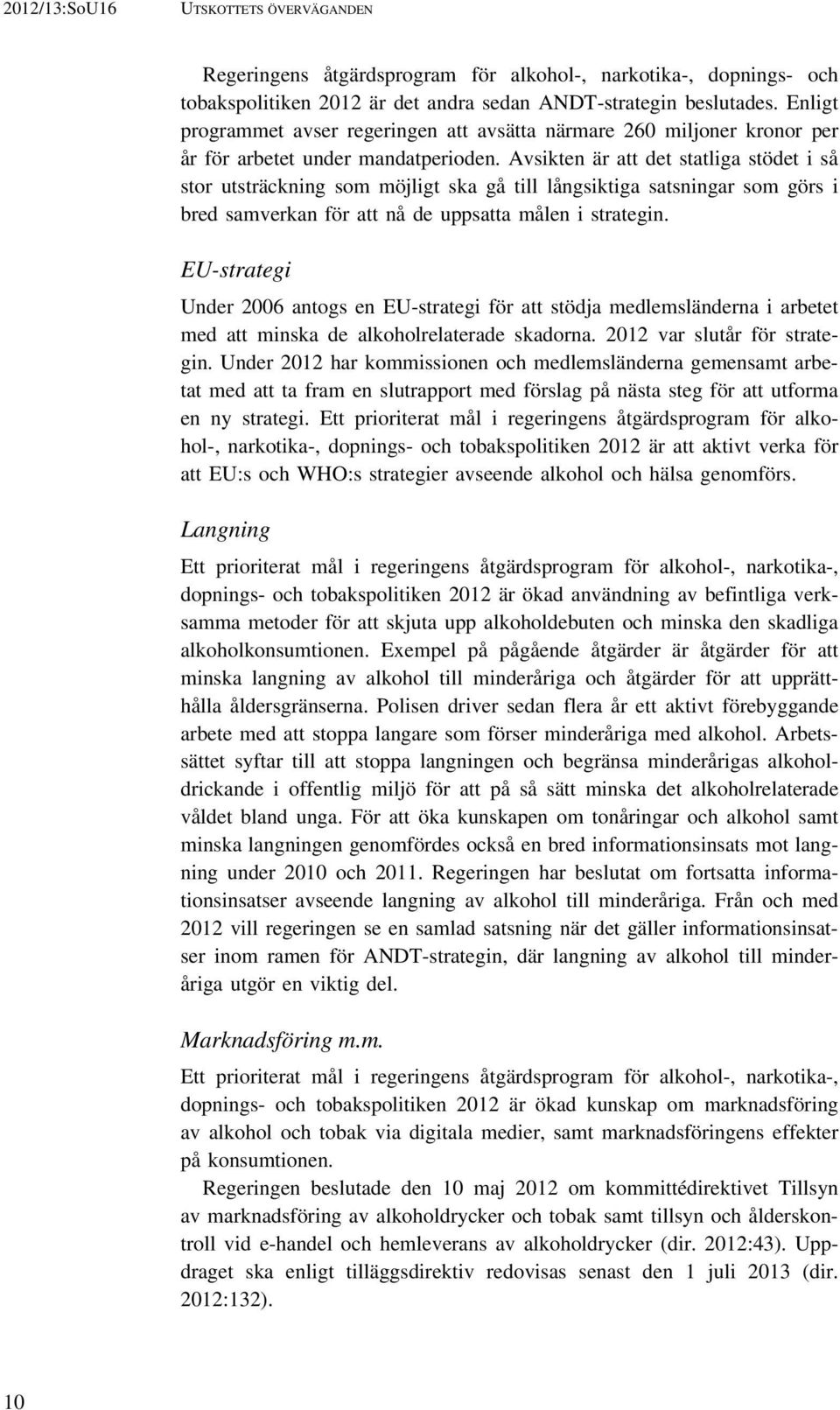 2012/13:SoU16 UTSKOTTETS ÖVERVÄGANDEN

Regeringens åtgärdsprogram för alkohol-, narkotika-, dopnings- och tobakspolitiken 2012 är det andra sedan ANDT-strategin beslutades. Enligt programmet avser regeringen att avsätta närmare 260 miljoner kronor per år för arbetet under mandatperioden. Avsikten är att det statliga stödet i så stor utsträckning som möjligt ska gå till långsiktiga satsningar som görs i bred samverkan för att nå de uppsatta målen i strategin.

EU-strategi

Under 2006 antogs en EU-strategi för att stödja medlemsländerna i arbetet med att minska de alkoholrelaterade skadorna. 2012 var slutår för strategin. Under 2012 har kommissionen och medlemsländerna gemensamt arbetat med att ta fram en slutrapport med förslag på nästa steg för att utforma en ny strategi. Ett prioriterat mål i regeringens åtgärdsprogram för alkohol-, narkotika-, dopnings- och tobakspolitiken 2012 är att aktivt verka för att EU:s och WHO:s strategier avseende alkohol och hälsa genomförs.

Langning

Ett prioriterat mål i regeringens åtgärdsprogram för alkohol-, narkotika-, dopnings- och tobakspolitiken 2012 är ökad användning av befintliga verksamma metoder för att skjuta upp alkoholdebuten och minska den skadliga alkoholkonsumtionen. Exempel på pågående åtgärder är åtgärder för att minska langning av alkohol till minderåriga och åtgärder för att upprätthålla åldersgränserna. Polisen driver sedan flera år ett aktivt förebyggande arbete med att stoppa langare som förser minderåriga med alkohol. Arbetssättet syftar till att stoppa langningen och begränsa minderårigas alkoholdrickande i offentlig miljö för att på så sätt minska det alkoholrelaterade våldet bland unga. För att öka kunskapen om tonåringar och alkohol samt minska langningen genomfördes också en bred informationsinsats mot langning under 2010 och 2011. Regeringen har beslutat om fortsatta informationsinsatser avseende langning av alkohol till minderåriga. Från och med 2012 vill regeringen se en samlad satsning när det gäller informationsinsatser inom ramen för ANDT-strategin, där langning av alkohol till minderåriga utgör en viktig del.

Marknadsföring m.m.

Ett prioriterat mål i regeringens åtgärdsprogram för alkohol-, narkotika-, dopnings- och tobakspolitiken 2012 är ökad kunskap om marknadsföring av alkohol och tobak via digitala medier, samt marknadsföringens effekter på konsumtionen.

Regeringen beslutade den 10 maj 2012 om kommittédirektivet Tillsyn av marknadsföring av alkoholdrycker och tobak samt tillsyn och ålderskontroll vid e-handel och hemleverans av alkoholdrycker (dir. 2012:43). Uppdraget ska enligt tilläggsdirektiv redovisas senast den 1 juli 2013 (dir. 2012:132).

10